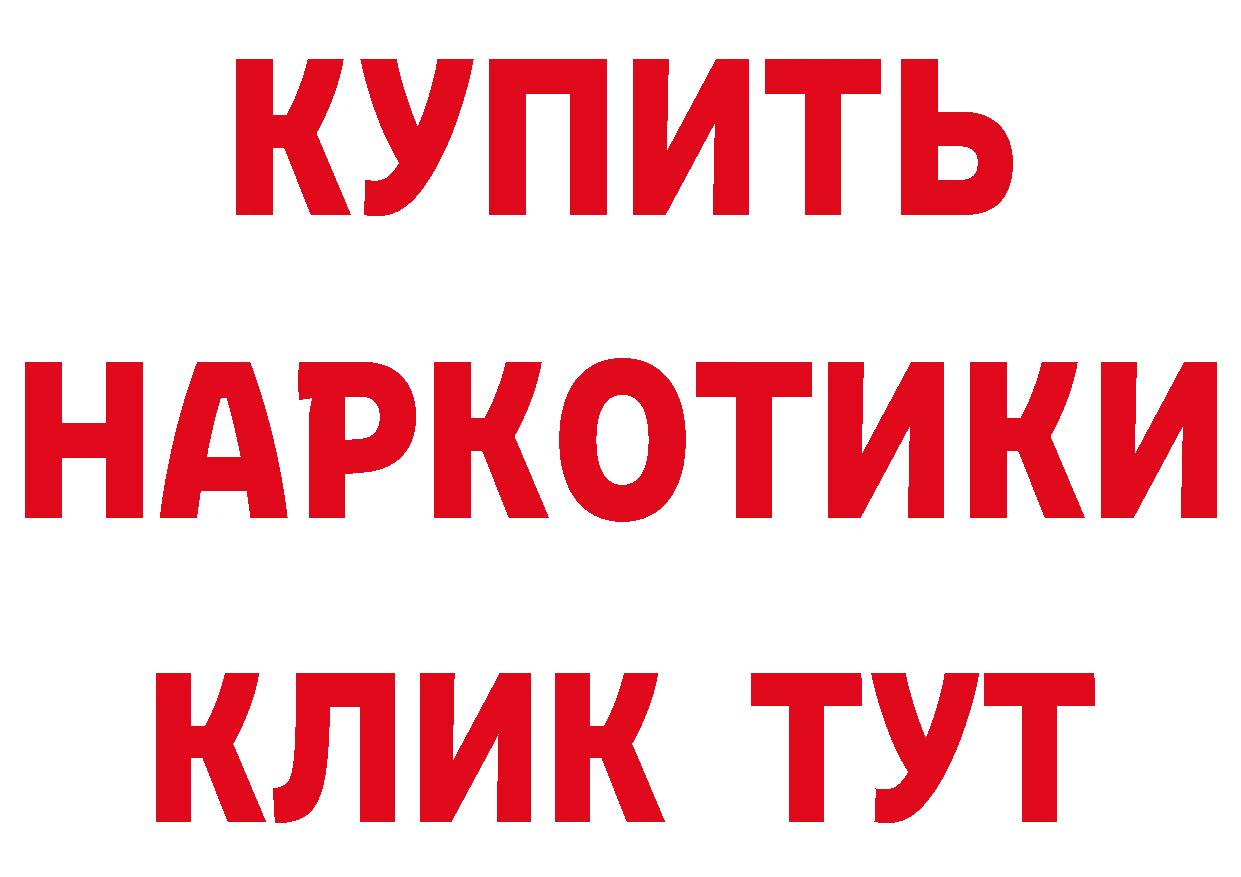 КУПИТЬ НАРКОТИКИ КЛИК ТУТ